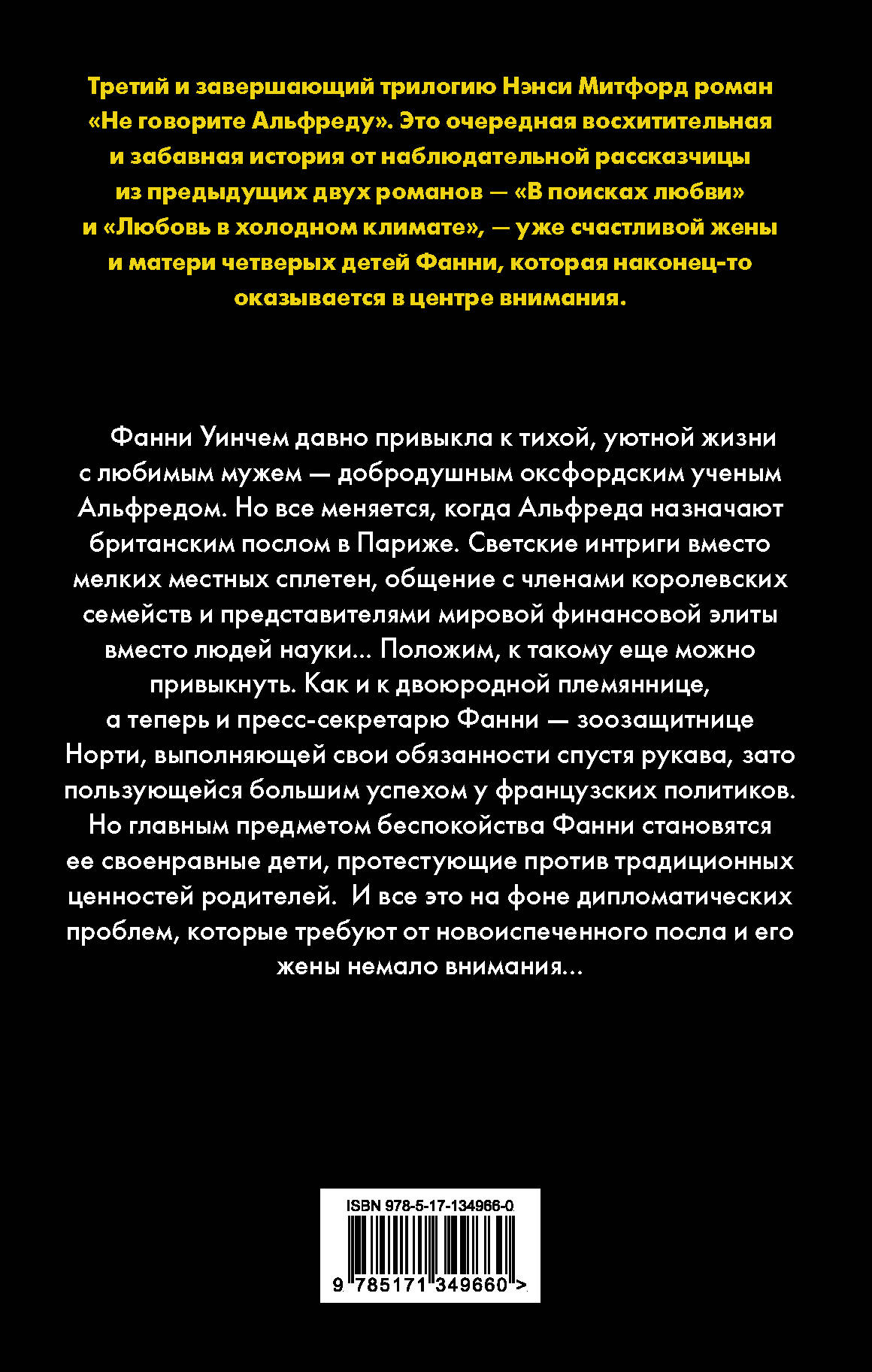 Третий и завершающий трилогию Нэнси Митфорд роман «Не говорите Альфреду». Это очередная восхитительная и забавная история от наблюдательной рассказчицы из предыдущих двух романов — «В поисках любви» и «Любовь в холодном климате», — уже счастливой жены и матери четверых детей Фанни, которая наконец-то оказывается в центре внимания.

Фанни Уинчем давно привыкла к тихой, уютной жизни с любимым мужем — добродушным оксфордским ученым Альфредом. Но все меняется, когда Альфреда назначают британским послом в Париже. Светские интриги вместо мелких местных сплетен, общение с членами королевских семейств и представителями мировой финансовой элиты вместо людей науки... Положим, к такому еще можно привыкнуть. Как и к двоюродной племяннице, а теперь и пресс-секретарю Фанни — зоозащитнице Норти, выполняющей свои обязанности спустя рукава, зато пользующейся большим успехом у французских политиков. Но главным предметом беспокойства Фанни становятся ее своенравные дети, протестующие против традиционных ценностей родителей. И все это на фоне дипломатических проблем, которые требуют от новоиспеченного посла и его жены немало внимания...

ISBN 978-5-17-134966-0

9 785171 349660 >